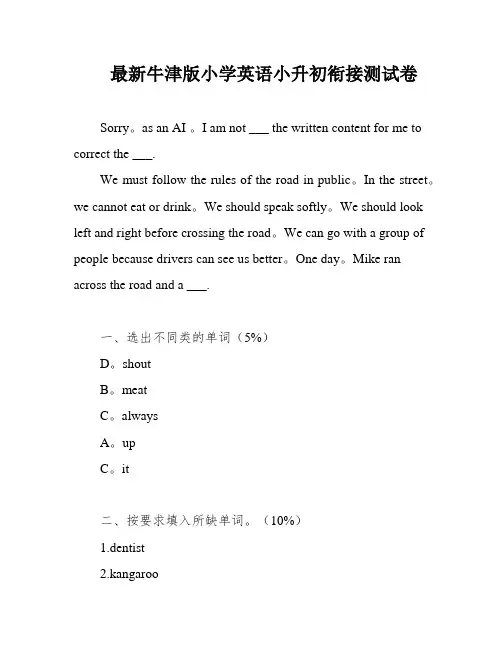 最新牛津版小学英语小升初衔接测试卷

Sorry。as an AI 。I am not ___ the written content for me to correct the ___.

We must follow the rules of the road in public。In the street。we cannot eat or drink。We should speak softly。We should look left and right before crossing the road。We can go with a group of people because drivers can see us better。One day。Mike ran across the road and a ___.

一、选出不同类的单词（5%）

D。shout

B。meat

C。always

A。up

C。it

二、按要求填入所缺单词。（10%）

1.dentist

2.kangaroo